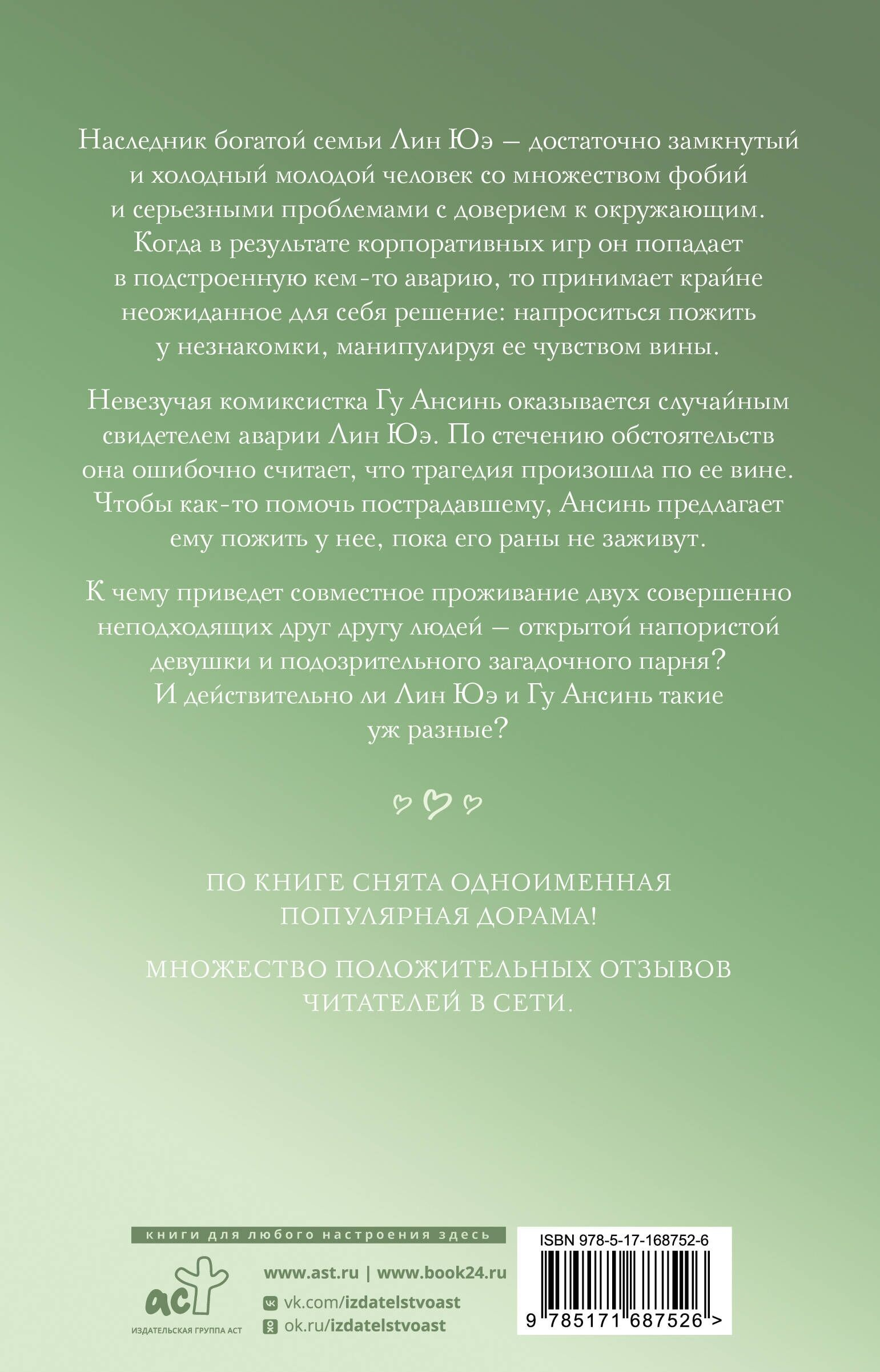 Наследник богатой семьи Лин Юэ — достаточно замкнутый и холодный молодой человек со множеством фобий и серьезными проблемами с доверием к окружающим. Когда в результате корпоративных игр он попадает в подстроенную кем-то аварию, то принимает крайне неожиданное для себя решение: напроситься пожить у незнакомки, манипулируя ее чувством вины.

Невезучая комиксистка Гу Ансинь оказывается случайным свидетелем аварии Лин Юэ. По стечению обстоятельств она ошибочно считает, что трагедия произошла по ее вине. Чтобы как-то помочь пострадавшему, Ансинь предлагает ему пожить у нее, пока его раны не заживут.

К чему приведет совместное проживание двух совершенно неподходящих друг другу людей — открытой напористой девушки и подозрительного загадочного парня? И действительно ли Лин Юэ и Гу Ансинь такие уж разные?

ПО КНИГЕ СНЯТА ОДНОИМЕННАЯ ПОПУЛЯРНАЯ ДОРАМА!

МНОЖЕСТВО ПОЛОЖИТЕЛЬНЫХ ОТЗЫВОВ ЧИТАТЕЛЕЙ В СЕТИ.

книги для любого настроения здесь

аст
ИЗДАТЕЛЬСКАЯ ГРУППА АСТ

www.ast.ru | www.book24.ru
vk.com/izdatelstvoast
ok.ru/izdatelstvoast

ISBN 978-5-17-168752-6
9 785171 687526 >